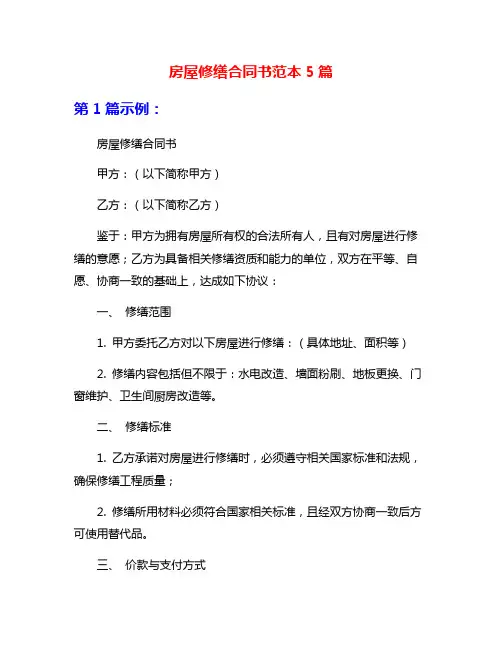 房屋修缮合同书范本 5 篇

第 1 篇示例：

房屋修缮合同书

甲方：（以下简称甲方）

乙方：（以下简称乙方）

鉴于：甲方为拥有房屋所有权的合法所有人，且有对房屋进行修缮的意愿；乙方为具备相关修缮资质和能力的单位，双方在平等、自愿、协商一致的基础上，达成如下协议：

一、 修缮范围

1. 甲方委托乙方对以下房屋进行修缮：（具体地址、面积等）

2. 修缮内容包括但不限于：水电改造、墙面粉刷、地板更换、门窗维护、卫生间厨房改造等。

二、 修缮标准

1. 乙方承诺对房屋进行修缮时，必须遵守相关国家标准和法规，确保修缮工程质量；

2. 修缮所用材料必须符合国家相关标准，且经双方协商一致后方可使用替代品。

三、 价款与支付方式